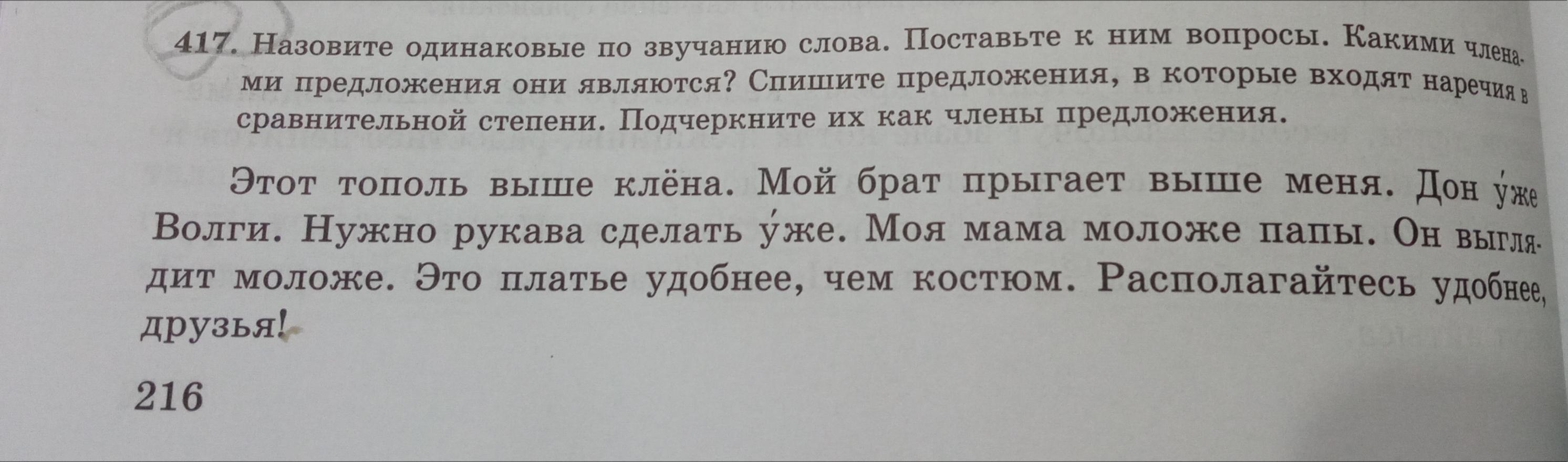 417. Назовите одинаковые по звучанию слова. Поставьте к ним вопросы. Какими членами предложения они являются? Спишите предложения, в которые входят наречия в сравнительной степени. Подчеркните их как члены предложения.

Этот тополь выше клёна. Мой брат прыгает выше меня. Дон у́же Волги. Нужно рукава сделать у́же. Моя мама моложе папы. Он выглядит моложе. Это платье удобнее, чем костюм. Располагайтесь удобнее, друзья!

216